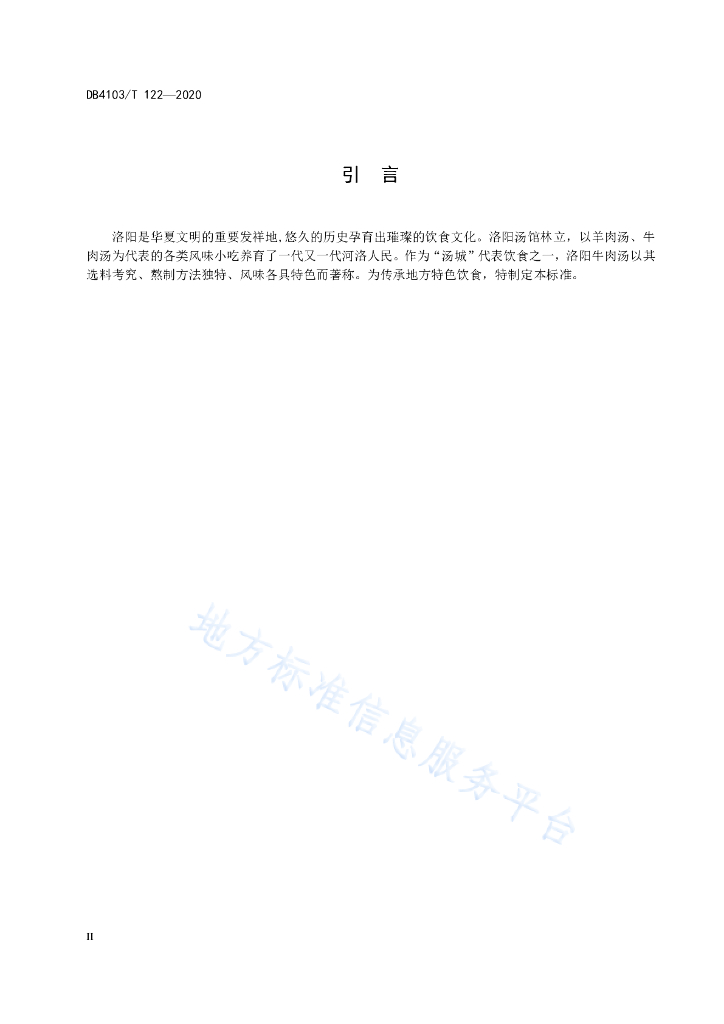 DB4103/T 122—2020

引　言

洛阳是华夏文明的重要发祥地,悠久的历史孕育出璀璨的饮食文化。洛阳汤馆林立，以羊肉汤、牛肉汤为代表的各类风味小吃养育了一代又一代河洛人民。作为“汤城”代表饮食之一，洛阳牛肉汤以其选料考究、熬制方法独特、风味各具特色而著称。为传承地方特色饮食，特制定本标准。

地方标准信息服务平台

II